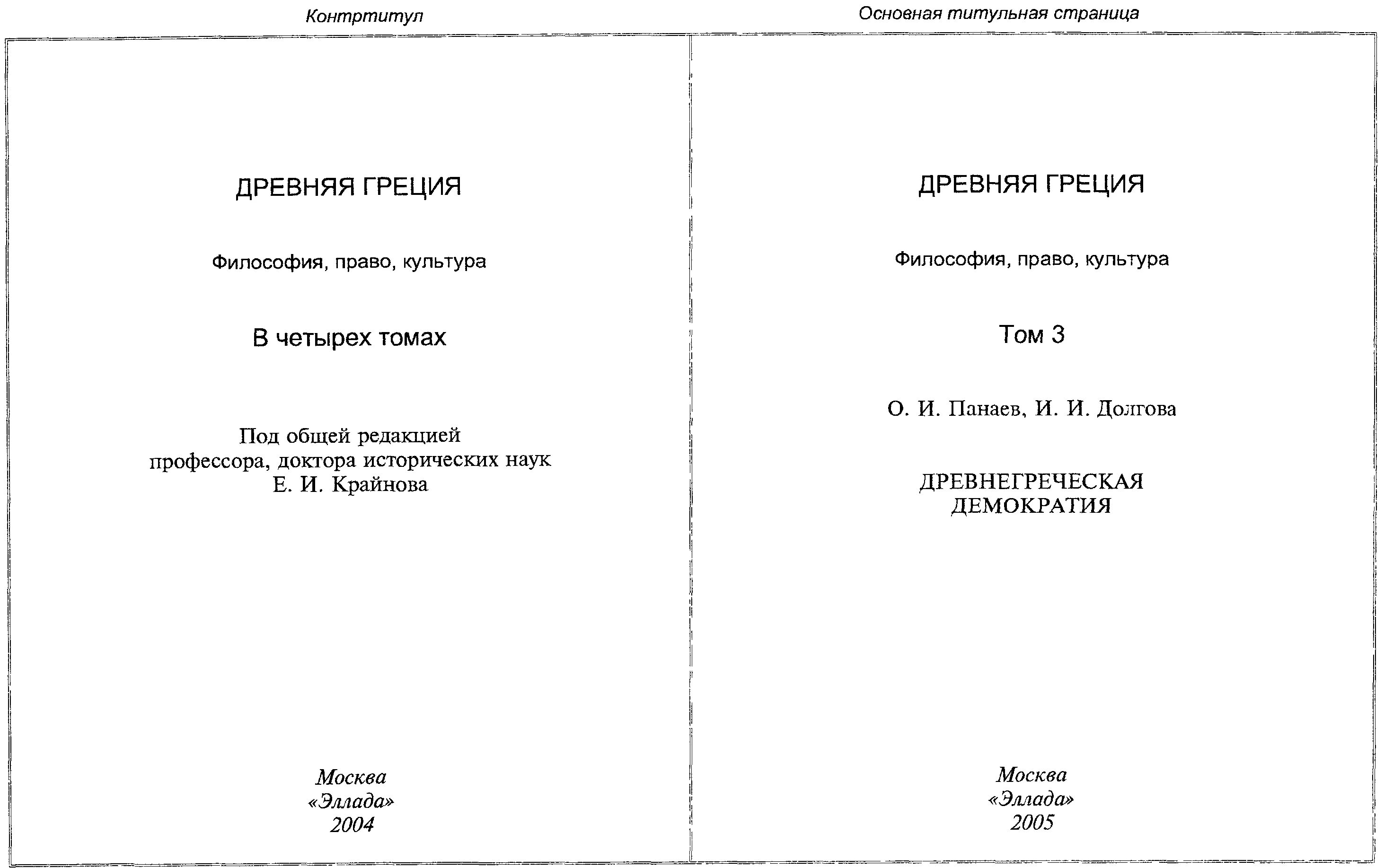 Контртитул

ДРЕВНЯЯ ГРЕЦИЯ

Философия, право, культура

В четырех томах

Под общей редакцией
профессора, доктора исторических наук
Е. И. Крайнова

Москва
«Эллада»
2004

Основная титульная страница

ДРЕВНЯЯ ГРЕЦИЯ

Философия, право, культура

Том 3

О. И. Панаев, И. И. Долгова

ДРЕВНЕГРЕЧЕСКАЯ
ДЕМОКРАТИЯ

Москва
«Эллада»
2005